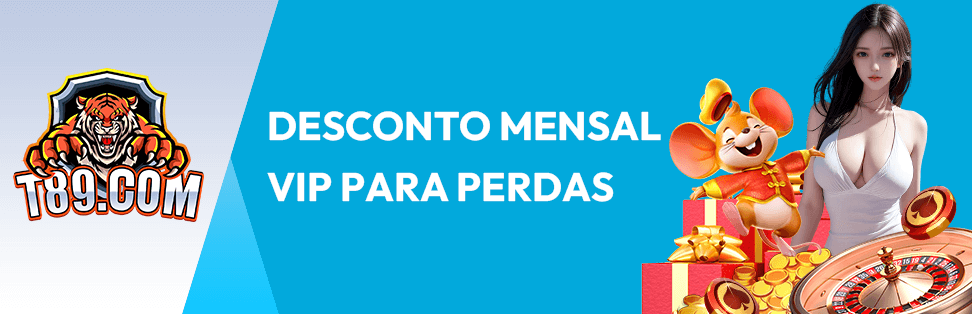 T89.COM

DESCONTO MENSAL
VIP PARA PERDAS